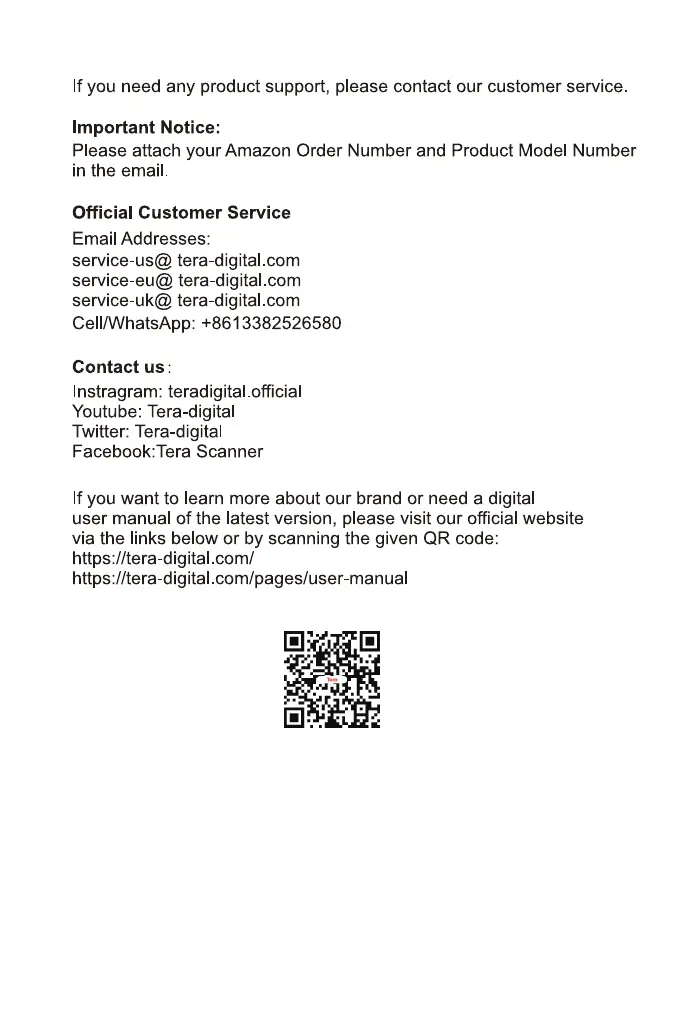 If you need any product support, please contact our customer service.

Important Notice:
Please attach your Amazon Order Number and Product Model Number in the email.

Official Customer Service
Email Addresses:
service-us@ tera-digital.com
service-eu@ tera-digital.com
service-uk@ tera-digital.com
Cell/WhatsApp: +8613382526580

Contact us:
Instragram: teradigital.official
Youtube: Tera-digital
Twitter: Tera-digital
Facebook:Tera Scanner

If you want to learn more about our brand or need a digital user manual of the latest version, please visit our official website via the links below or by scanning the given QR code:
https://tera-digital.com/
https://tera-digital.com/pages/user-manual